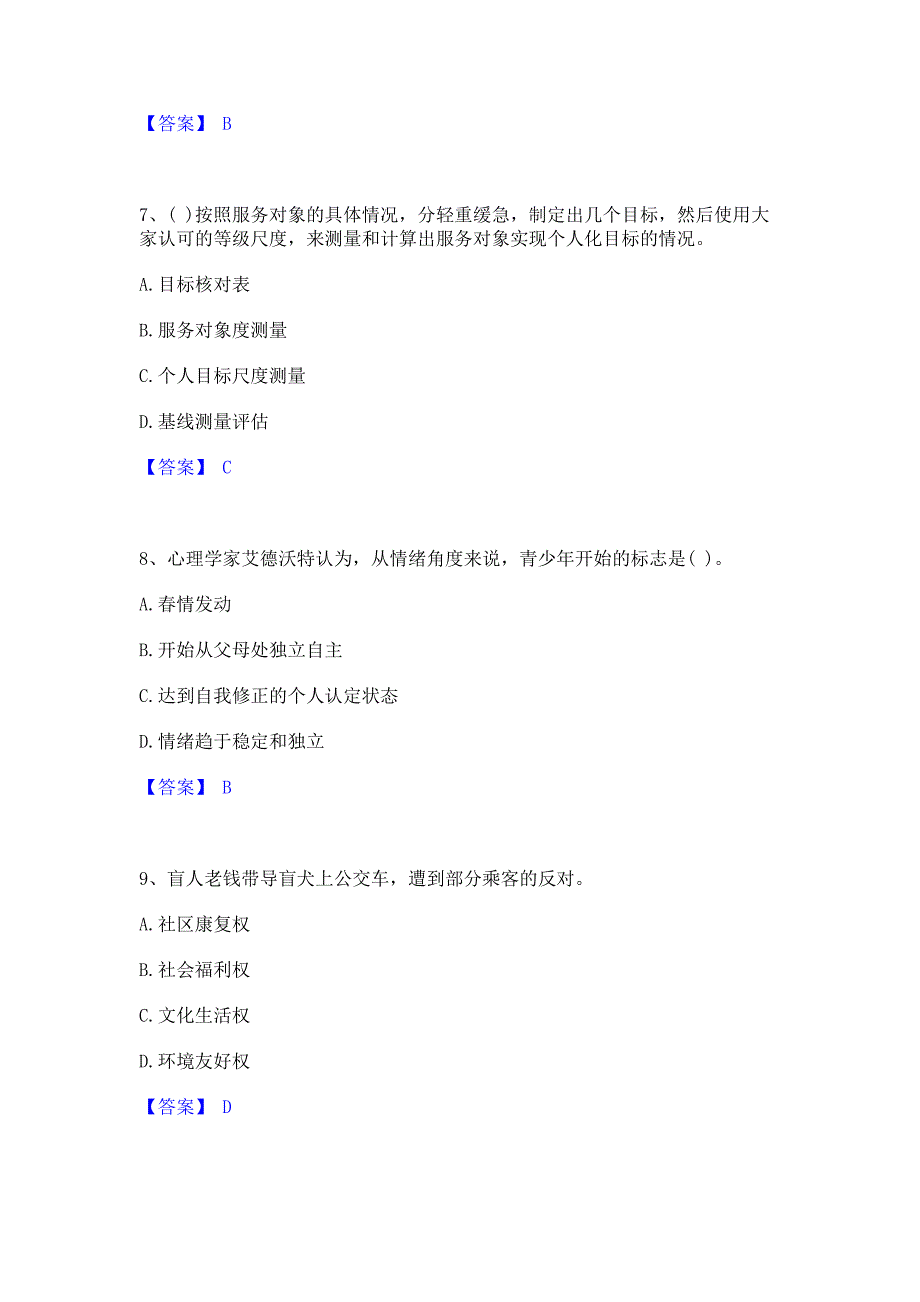 【答案】 B

7、( )按照服务对象的具体情况，分轻重缓急，制定出几个目标，然后使用大家认可的等级尺度，来测量和计算出服务对象实现个人化目标的情况。

A. 目标核对表

B. 服务对象度测量

C. 个人目标尺度测量

D. 基线测量评估

【答案】 C

8、心理学家艾德沃特认为，从情绪角度来说，青少年开始的标志是( )。

A. 春情发动

B. 开始从父母处独立自主

C. 达到自我修正的个人认定状态

D. 情绪趋于稳定和独立

【答案】 B

9、盲人老钱带导盲犬上公交车，遭到部分乘客的反对。

A. 社区康复权

B. 社会福利权

C. 文化生活权

D. 环境友好权

【答案】 D